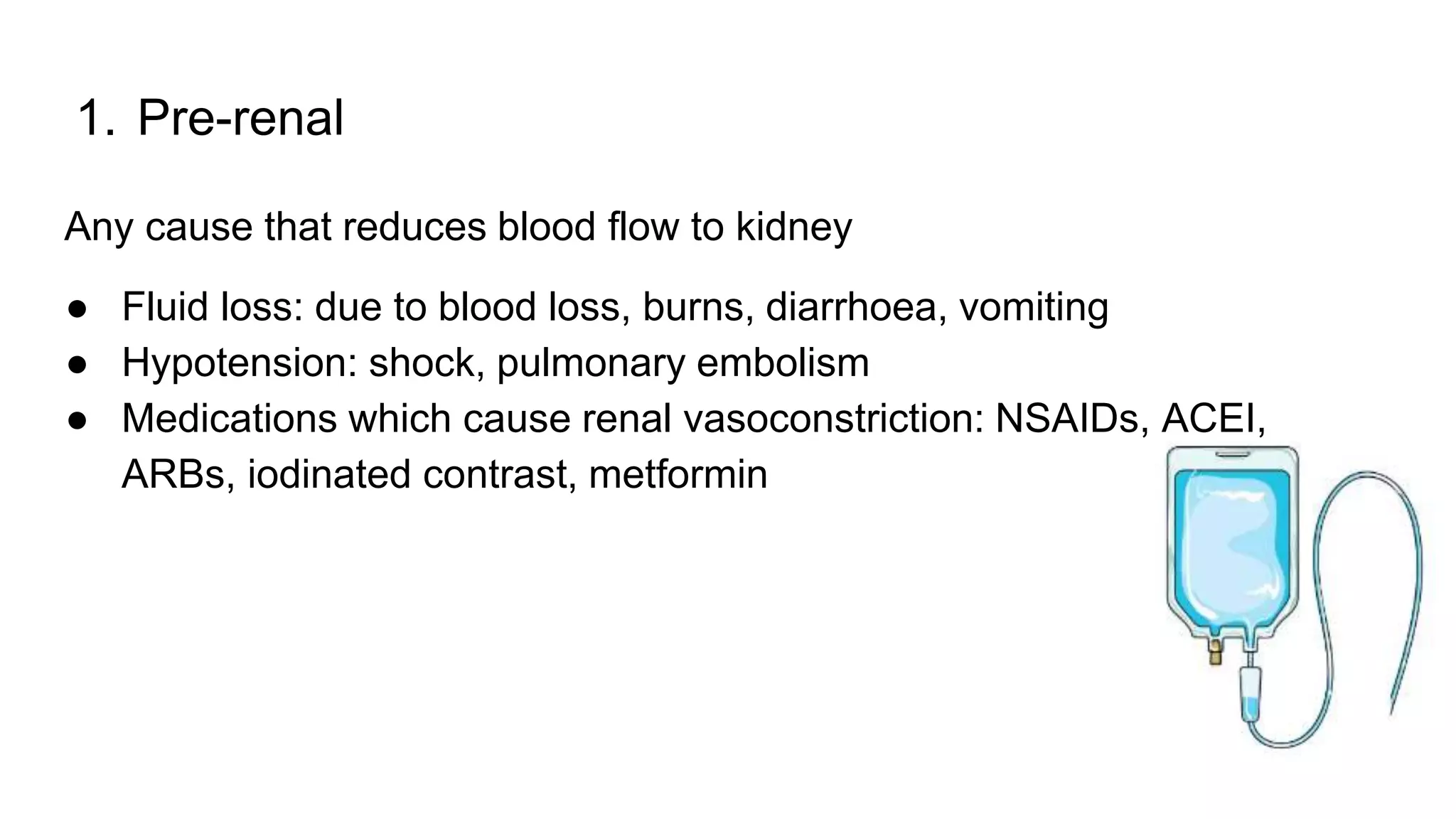 1. Pre-renal

Any cause that reduces blood flow to kidney

● Fluid loss: due to blood loss, burns, diarrhoea, vomiting
● Hypotension: shock, pulmonary embolism
● Medications which cause renal vasoconstriction: NSAIDs, ACEI, ARBs, iodinated contrast, metformin